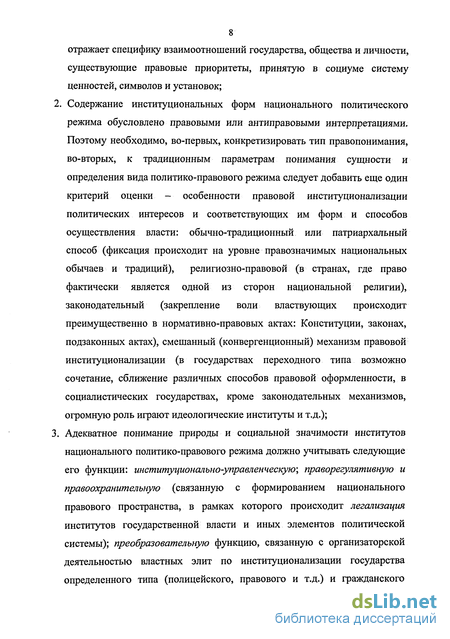 8

отражает специфику взаимоотношений государства, общества и личности, существующие правовые приоритеты, принятую в социуме систему ценностей, символов и установок;

2. Содержание институциональных форм национального политического режима обусловлено правовыми или антиправовыми интерпретациями. Поэтому необходимо, во-первых, конкретизировать тип правопонимания, во-вторых, к традиционным параметрам понимания сущности и определения вида политико-правового режима следует добавить еще один критерий оценки – особенности правовой институционализации политических интересов и соответствующих им форм и способов осуществления власти: обычно-традиционный или патриархальный способ (фиксация происходит на уровне правозначимых национальных обычаев и традиций), религиозно-правовой (в странах, где право фактически является одной из сторон национальной религии), законодательный (закрепление воли властвующих происходит преимущественно в нормативно-правовых актах: Конституции, законах, подзаконных актах), смешанный (конвергенционный) механизм правовой институционализации (в государствах переходного типа возможно сочетание, сближение различных способов правовой оформленности, в социалистических государствах, кроме законодательных механизмов, огромную роль играют идеологические институты и т.д.);

3. Адекватное понимание природы и социальной значимости институтов национального политико-правового режима должно учитывать следующие его функции: институционально-управленческую; праворегулятивную и правоохранительную (связанную с формированием национального правового пространства, в рамках которого происходит легализация институтов государственной власти и иных элементов политической системы); преобразовательную функцию, связанную с организаторской деятельностью властных элит по институционализации государства определенного типа (полицейского, правового и т.д.) и гражданского

dsLib.net
библиотека диссертаций